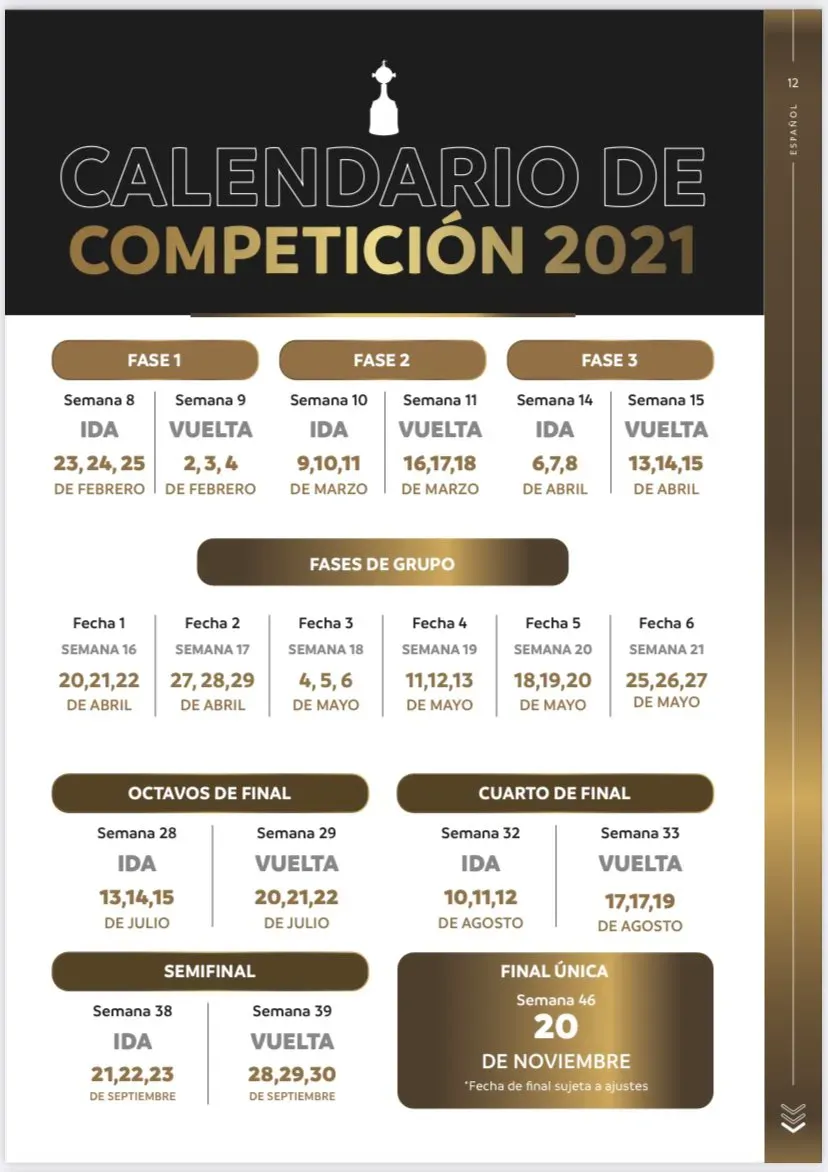 12
ESPAÑOL

CALENDARIO DE
COMPETICIÓN 2021

FASE 1
Semana 8
IDA
23, 24, 25
DE FEBRERO
Semana 9
VUELTA
2, 3, 4
DE FEBRERO

FASE 2
Semana 10
IDA
9,10,11
DE MARZO
Semana 11
VUELTA
16,17,18
DE MARZO

FASE 3
Semana 14
IDA
6,7,8
DE ABRIL
Semana 15
VUELTA
13,14,15
DE ABRIL

FASES DE GRUPO
Fecha 1
SEMANA 16
20,21,22
DE ABRIL
Fecha 2
SEMANA 17
27, 28,29
DE ABRIL
Fecha 3
SEMANA 18
4, 5, 6
DE MAYO
Fecha 4
SEMANA 19
11,12,13
DE MAYO
Fecha 5
SEMANA 20
18,19,20
DE MAYO
Fecha 6
SEMANA 21
25,26,27
DE MAYO

OCTAVOS DE FINAL
Semana 28
IDA
13,14,15
DE JULIO
Semana 29
VUELTA
20,21,22
DE JULIO

CUARTO DE FINAL
Semana 32
IDA
10,11,12
DE AGOSTO
Semana 33
VUELTA
17,17,19
DE AGOSTO

SEMIFINAL
Semana 38
IDA
21,22,23
DE SEPTIEMBRE
Semana 39
VUELTA
28,29,30
DE SEPTIEMBRE

FINAL ÚNICA
Semana 46
20
DE NOVIEMBRE
*Fecha de final sujeta a ajustes